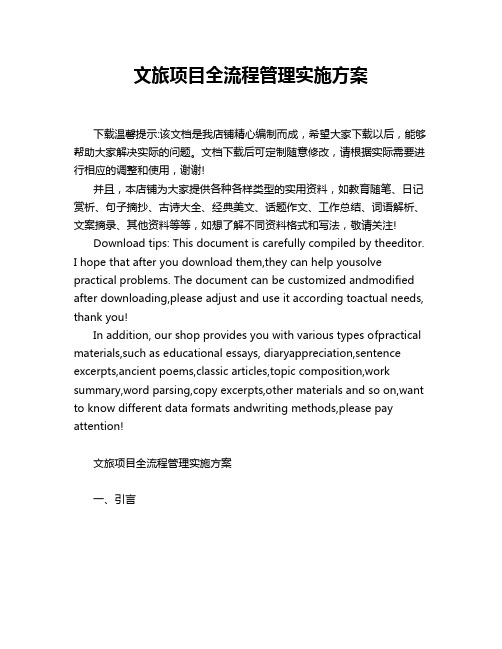 文旅项目全流程管理实施方案

下载温馨提示:该文档是我店铺精心编制而成，希望大家下载以后，能够帮助大家解决实际的问题。文档下载后可定制随意修改，请根据实际需要进行相应的调整和使用，谢谢!

并且，本店铺为大家提供各种各样类型的实用资料，如教育随笔、日记赏析、句子摘抄、古诗大全、经典美文、话题作文、工作总结、词语解析、文案摘录、其他资料等等，如想了解不同资料格式和写法，敬请关注!

Download tips: This document is carefully compiled by theeditor. I hope that after you download them,they can help yousolve practical problems. The document can be customized andmodified after downloading,please adjust and use it according toactual needs, thank you!

In addition, our shop provides you with various types ofpractical materials,such as educational essays, diaryappreciation,sentence excerpts,ancient poems,classic articles,topic composition,work summary,word parsing,copy excerpts,other materials and so on,want to know different data formats andwriting methods,please pay attention!

文旅项目全流程管理实施方案

一、引言